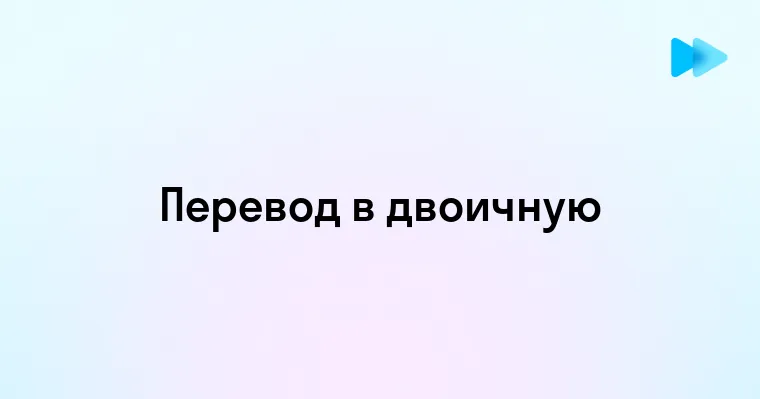 Перевод в двоичную